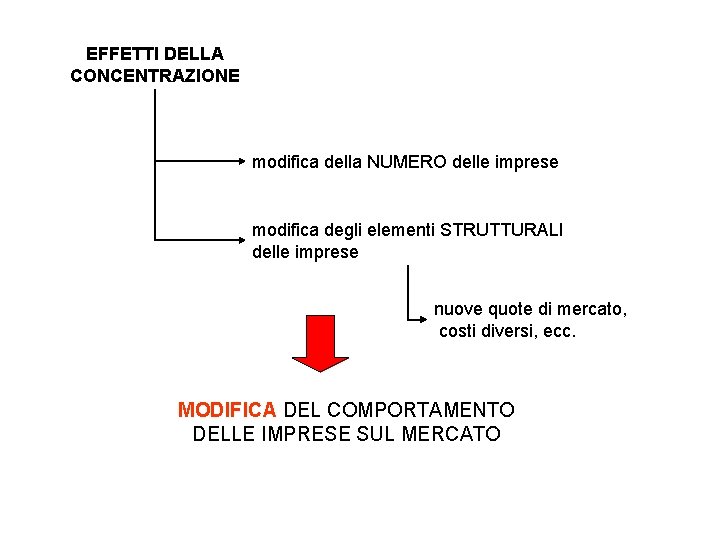 EFFETTI DELLA CONCENTRAZIONE

modifica della NUMERO delle imprese

modifica degli elementi STRUTTURALI delle imprese

nuove quote di mercato, costi diversi, ecc.

MODIFICA DEL COMPORTAMENTO DELLE IMPRESE SUL MERCATO